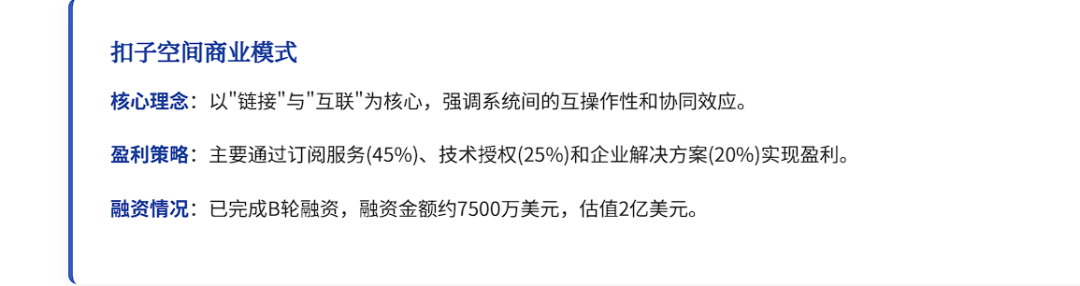 扣子空间商业模式

核心理念：以"链接"与"互联"为核心，强调系统间的互操作性和协同效应。

盈利策略：主要通过订阅服务(45%)、技术授权(25%)和企业解决方案(20%)实现盈利。

融资情况：已完成B轮融资，融资金额约7500万美元，估值2亿美元。